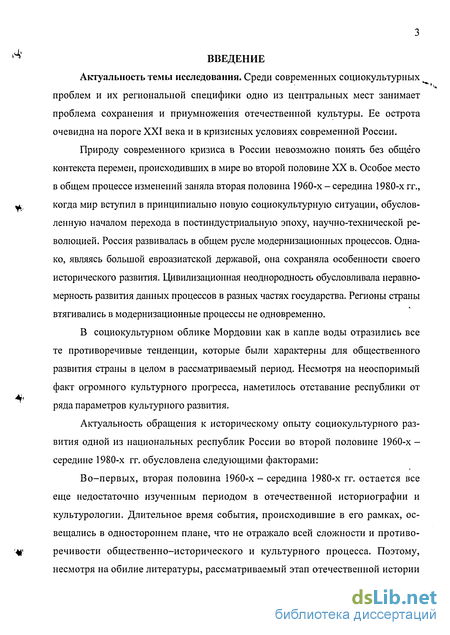 3

ВВЕДЕНИЕ

Актуальность темы исследования. Среди современных социокультурных проблем и их региональной специфики одно из центральных мест занимает проблема сохранения и приумножения отечественной культуры. Ее острота очевидна на пороге XXI века и в кризисных условиях современной России.

Природу современного кризиса в России невозможно понять без общего контекста перемен, происходивших в мире во второй половине XX в. Особое место в общем процессе изменений заняла вторая половина 1960-х – середина 1980-х гг., когда мир вступил в принципиально новую социокультурную ситуации, обусловленную началом перехода в постиндустриальную эпоху, научно-технической революцией. Россия развивалась в общем русле модернизационных процессов. Однако, являясь большой евроазиатской державой, она сохраняла особенности своего исторического развития. Цивилизационная неоднородность обусловливала неравномерность развития данных процессов в разных частях государства. Регионы страны втягивались в модернизационные процессы не одновременно.

В социокультурном облике Мордовии как в капле воды отразились все те противоречивые тенденции, которые были характерны для общественного развития страны в целом в рассматриваемый период. Несмотря на неоспоримый факт огромного культурного прогресса, наметилось отставание республики от ряда параметров культурного развития.

Актуальность обращения к историческому опыту социокультурного развития одной из национальных республик России во второй половине 1960-х – середине 1980-х гг. обусловлена следующими факторами:

Во–первых, вторая половина 1960-х – середина 1980-х гг. остается все еще недостаточно изученным периодом в отечественной историографии и культурологии. Длительное время события, происходившие в его рамках, освещались в одностороннем плане, что не отражало всей сложности и противоречивости общественно–исторического и культурного процесса. Поэтому, несмотря на обилие литературы, рассматриваемый этап отечественной истории

dsLib.net
библиотека диссертаций